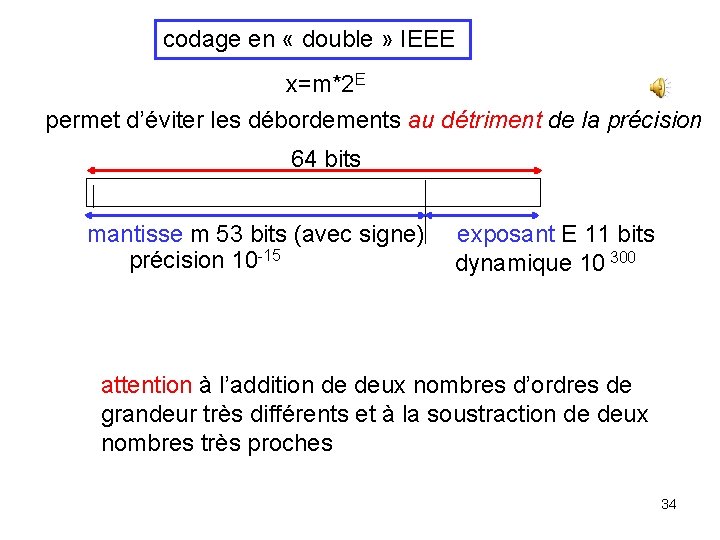 codage en « double » IEEE

$x=m*2^E$

permet d'éviter les débordements au détriment de la précision

64 bits

mantisse m 53 bits (avec signe)

précision $10^{-15}$

exposant E 11 bits

dynamique $10^{300}$

attention à l'addition de deux nombres d'ordres de grandeur très différents et à la soustraction de deux nombres très proches

34